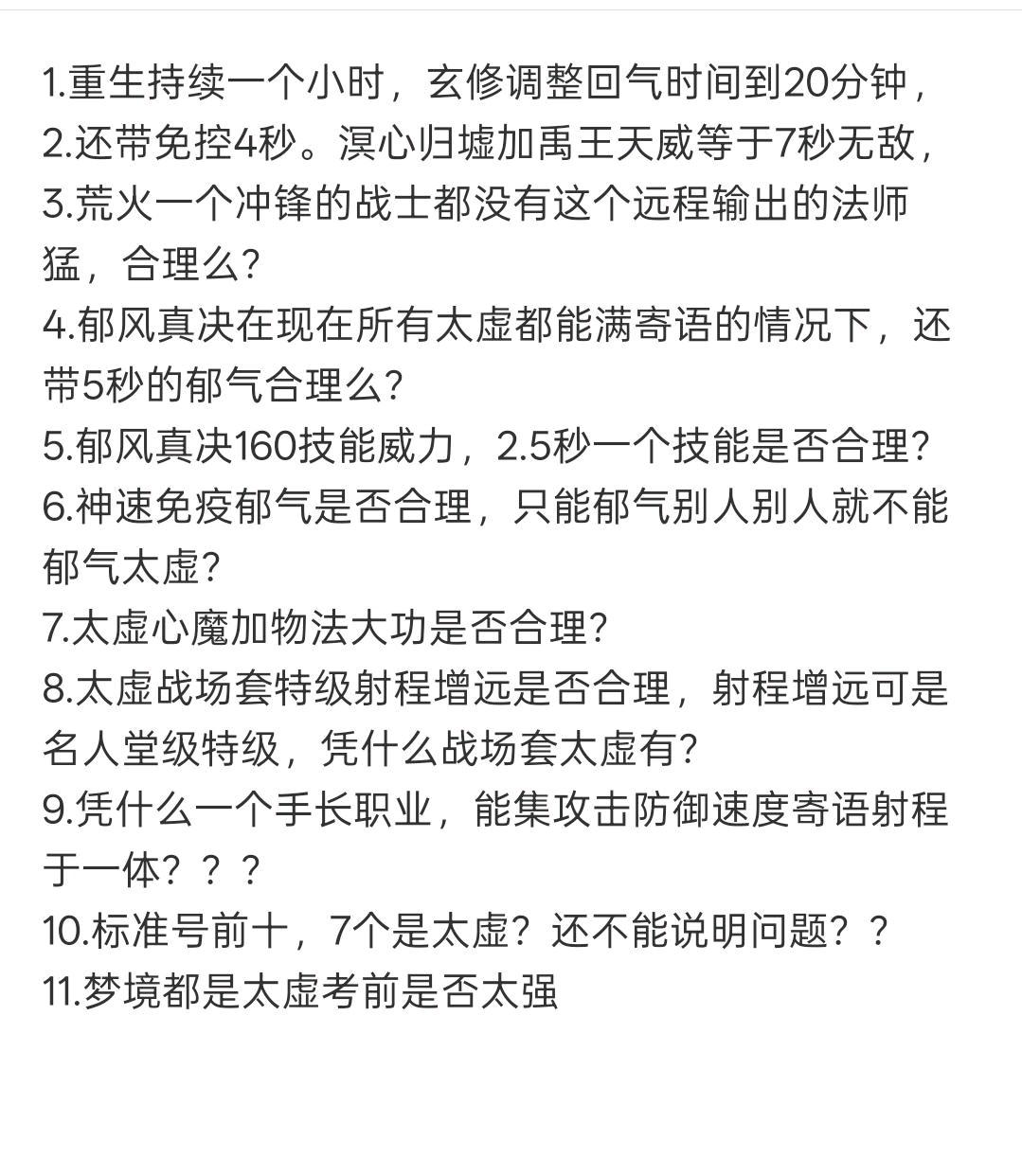 1.重生持续一个小时，玄修调整回气时间到20分钟，
2.还带免控4秒。溟心归墟加禹王天威等于7秒无敌，
3.荒火一个冲锋的战士都没有这个远程输出的法师猛，合理么?
4.郁风真决在现在所有太虚都能满寄语的情况下，还带5秒的郁气合理么?
5.郁风真决160技能威力，2.5秒一个技能是否合理?
6.神速免疫郁气是否合理，只能郁气别人别人就不能郁气太虚?
7.太虚心魔加物法大功是否合理?
8.太虚战场套特级射程增远是否合理，射程增远可是名人堂级特级，凭什么战场套太虚有?
9.凭什么一个手长职业，能集攻击防御速度寄语射程于一体？？？
10.标准号前十，7个是太虚？还不能说明问题？？
11.梦境都是太虚考前是否太强